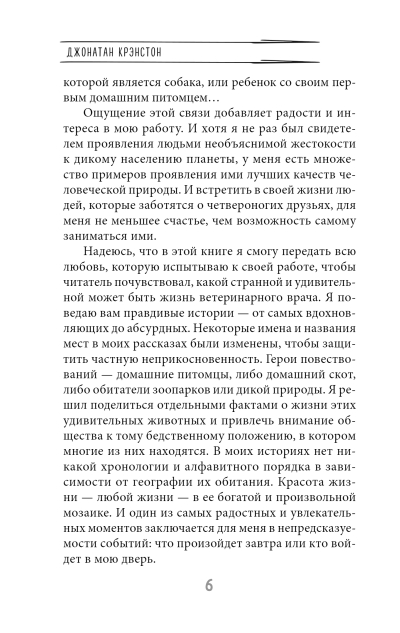 ДЖОНАТАН КРЭНСТОН

которой является собака, или ребенок со своим первым домашним питомцем…

Ощущение этой связи добавляет радости и интереса в мою работу. И хотя я не раз был свидетелем проявления людьми необъяснимой жестокости к дикому населению планеты, у меня есть множество примеров проявления ими лучших качеств человеческой природы. И встретить в своей жизни людей, которые заботятся о четвероногих друзьях, для меня не меньшее счастье, чем возможность самому заниматься ими.

Надеюсь, что в этой книге я смогу передать всю любовь, которую испытываю к своей работе, чтобы читатель почувствовал, какой странной и удивительной может быть жизнь ветеринарного врача. Я поведаю вам правдивые истории — от самых вдохновляющих до абсурдных. Некоторые имена и названия мест в моих рассказах были изменены, чтобы защитить частную неприкосновенность. Герои повествований — домашние питомцы, либо домашний скот, либо обитатели зоопарков или дикой природы. Я решил поделиться отдельными фактами о жизни этих удивительных животных и привлечь внимание общества к тому бедственному положению, в котором многие из них находятся. В моих историях нет никакой хронологии и алфавитного порядка в зависимости от географии их обитания. Красота жизни — любой жизни — в ее богатой и произвольной мозаике. И один из самых радостных и увлекательных моментов заключается для меня в непредсказуемости событий: что произойдет завтра или кто войдет в мою дверь.

6